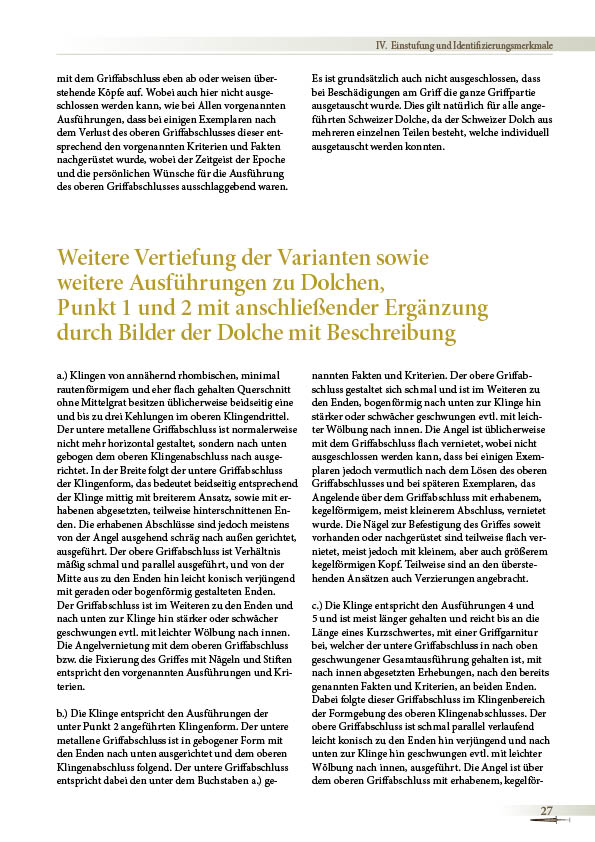 IV. Einstufung und Identifizierungsmerkmale

mit dem Griffabschluss eben ab oder weisen überstehende Köpfe auf. Wobei auch hier nicht ausgeschlossen werden kann, wie bei Allen vorgenannten Ausführungen, dass bei einigen Exemplaren nach dem Verlust des oberen Griffabschlusses dieser entsprechend den vorgenannten Kriterien und Fakten nachgerüstet wurde, wobei der Zeitgeist der Epoche und die persönlichen Wünsche für die Ausführung des oberen Griffabschlusses ausschlaggebend waren.

Es ist grundsätzlich auch nicht ausgeschlossen, dass bei Beschädigungen am Griff die ganze Griffpartie ausgetauscht wurde. Dies gilt natürlich für alle angeführten Schweizer Dolche, da der Schweizer Dolch aus mehreren einzelnen Teilen besteht, welche individuell ausgetauscht werden konnten.

Weitere Vertiefung der Varianten sowie weitere Ausführungen zu Dolchen, Punkt 1 und 2 mit anschließender Ergänzung durch Bilder der Dolche mit Beschreibung

a.) Klingen von annähernd rhombischen, minimal rautenförmigem und eher flach gehalten Querschnitt ohne Mittelgrat besitzen üblicherweise beidseitig eine und bis zu drei Kehlungen im oberen Klingendrittel. Der untere metallene Griffabschluss ist normalerweise nicht mehr horizontal gestaltet, sondern nach unten gebogen dem oberen Klingenabschluss nach ausgerichtet. In der Breite folgt der untere Griffabschluss der Klingenform, das bedeutet beidseitig entsprechend der Klinge mittig mit breiterem Ansatz, sowie mit erhabenen abgesetzten, teilweise hinterschnittenen Enden. Die erhabenen Abschlüsse sind jedoch meistens von der Angel ausgehend schräg nach außen gerichtet, ausgeführt. Der obere Griffabschluss ist Verhältnis mäßig schmal und parallel ausgeführt, und von der Mitte aus zu den Enden hin leicht konisch verjüngend mit geraden oder bogenförmig gestalteten Enden. Der Griffabschluss ist im Weiteren zu den Enden und nach unten zur Klinge hin stärker oder schwächer geschwungen evtl. mit leichter Wölbung nach innen. Die Angelvernietung mit dem oberen Griffabschluss bzw. die Fixierung des Griffes mit Nägeln und Stiften entspricht den vorgenannten Ausführungen und Kriterien.

b.) Die Klinge entspricht den Ausführungen der unter Punkt 2 angeführten Klingenform. Der untere metallene Griffabschluss ist in gebogener Form mit den Enden nach unten ausgerichtet und dem oberen Klingenabschluss folgend. Der untere Griffabschluss entspricht dabei den unter dem Buchstaben a.) genannten Fakten und Kriterien. Der obere Griffabschluss gestaltet sich schmal und ist im Weiteren zu den Enden, bogenförmig nach unten zur Klinge hin stärker oder schwächer geschwungen evtl. mit leichter Wölbung nach innen. Die Angel ist üblicherweise mit dem Griffabschluss flach vernietet, wobei nicht ausgeschlossen werden kann, dass bei einigen Exemplaren jedoch vermutlich nach dem Lösen des oberen Griffabschlusses und bei späteren Exemplaren, das Angelende über dem Griffabschluss mit erhabenem, kegelförmigem, meist kleinerem Abschluss, vernietet wurde. Die Nägel zur Befestigung des Griffes soweit vorhanden oder nachgerüstet sind teilweise flach vernietet, meist jedoch mit kleinem, aber auch größerem kegelförmigen Kopf. Teilweise sind an den überstehenden Ansätzen auch Verzierungen angebracht.

c.) Die Klinge entspricht den Ausführungen 4 und 5 und ist meist länger gehalten und reicht bis an die Länge eines Kurzschwertes, mit einer Griffgarnitur bei, welcher der untere Griffabschluss in nach oben geschwungener Gesamtausführung gehalten ist, mit nach innen abgesetzten Erhebungen, nach den bereits genannten Fakten und Kriterien, an beiden Enden. Dabei folgte dieser Griffabschluss im Klingenbereich der Formgebung des oberen Klingenabschlusses. Der obere Griffabschluss ist schmal parallel verlaufend leicht konisch zu den Enden hin verjüngend und nach unten zur Klinge hin geschwungen evtl. mit leichter Wölbung nach innen, ausgeführt. Die Angel ist über dem oberen Griffabschluss mit erhabenem, kegelför-

27